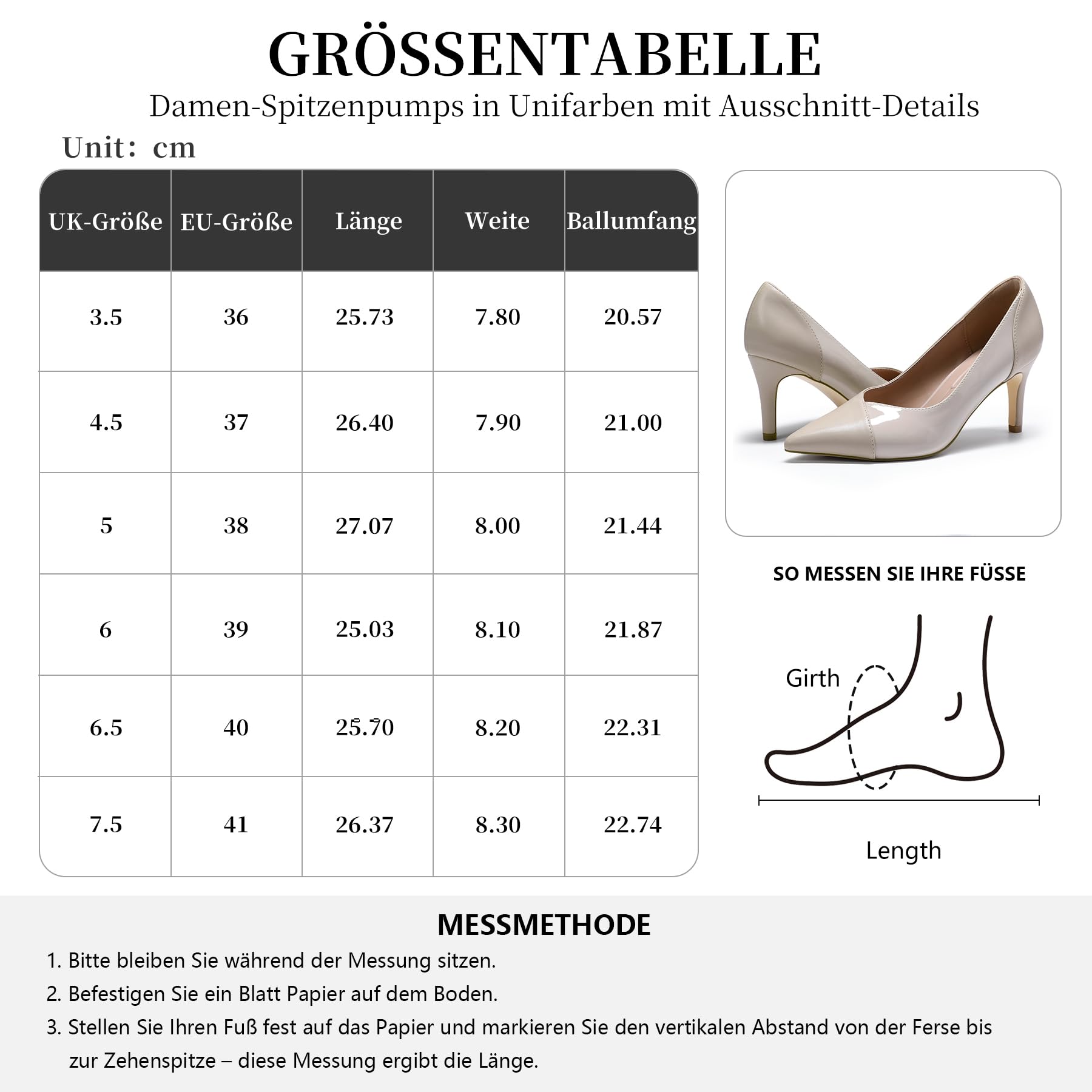 GRÖSSENTABELLE

Damen-Spitzenpumps in Unifarben mit Ausschnitt-Details

Unit: cm

| UK-Größe | EU-Größe | Länge | Weite | Ballumfang |
|---|---|---|---|---|
| 3.5 | 36 | 25.73 | 7.80 | 20.57 |
| 4.5 | 37 | 26.40 | 7.90 | 21.00 |
| 5 | 38 | 27.07 | 8.00 | 21.44 |
| 6 | 39 | 25.03 | 8.10 | 21.87 |
| 6.5 | 40 | 25.70 | 8.20 | 22.31 |
| 7.5 | 41 | 26.37 | 8.30 | 22.74 |

SO MESSEN SIE IHRE FÜSSE

Girth

Length

MESSMETHODE

1. Bitte bleiben Sie während der Messung sitzen.

2. Befestigen Sie ein Blatt Papier auf dem Boden.

3. Stellen Sie Ihren Fuß fest auf das Papier und markieren Sie den vertikalen Abstand von der Ferse bis zur Zehenspitze – diese Messung ergibt die Länge.